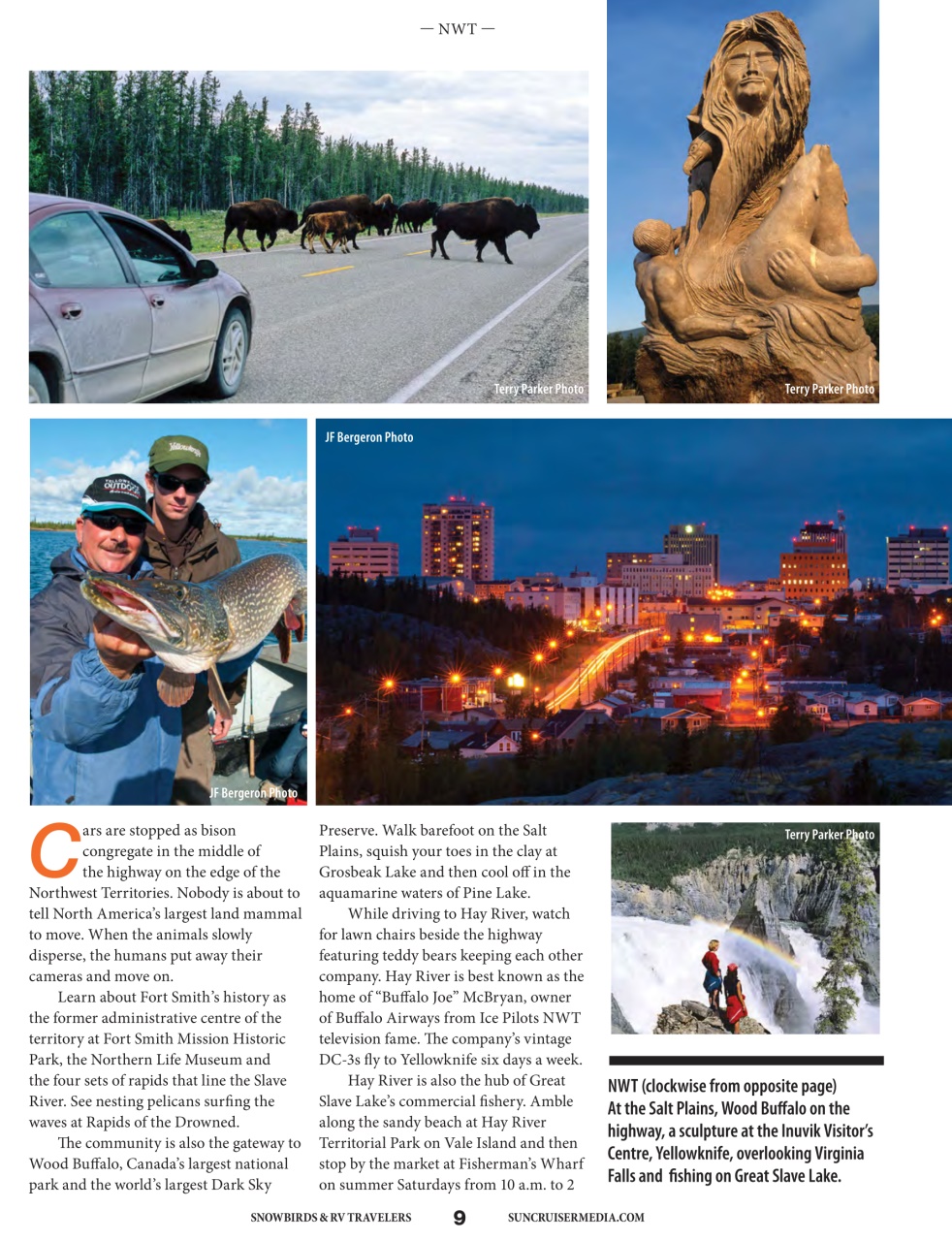 — NWT —

Terry Parker Photo

Terry Parker Photo

JF Bergeron Photo

JF Bergeron Photo

Cars are stopped as bison congregate in the middle of the highway on the edge of the Northwest Territories. Nobody is about to tell North America's largest land mammal to move. When the animals slowly disperse, the humans put away their cameras and move on.

Learn about Fort Smith's history as the former administrative centre of the territory at Fort Smith Mission Historic Park, the Northern Life Museum and the four sets of rapids that line the Slave River. See nesting pelicans surfing the waves at Rapids of the Drowned.

The community is also the gateway to Wood Buffalo, Canada's largest national park and the world's largest Dark Sky Preserve. Walk barefoot on the Salt Plains, squish your toes in the clay at Grosbeak Lake and then cool off in the aquamarine waters of Pine Lake.

While driving to Hay River, watch for lawn chairs beside the highway featuring teddy bears keeping each other company. Hay River is best known as the home of "Buffalo Joe" McBryan, owner of Buffalo Airways from Ice Pilots NWT television fame. The company's vintage DC-3s fly to Yellowknife six days a week.

Hay River is also the hub of Great Slave Lake's commercial fishery. Amble along the sandy beach at Hay River Territorial Park on Vale Island and then stop by the market at Fisherman's Wharf on summer Saturdays from 10 a.m. to 2

Terry Parker Photo

NWT (clockwise from opposite page) At the Salt Plains, Wood Buffalo on the highway, a sculpture at the Inuvik Visitor's Centre, Yellowknife, overlooking Virginia Falls and fishing on Great Slave Lake.

SNOWBIRDS & RV TRAVELERS 9 SUNCRUISERMEDIA.COM